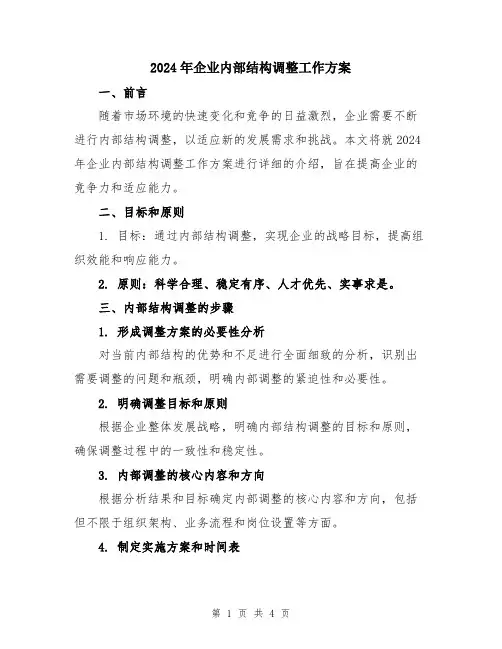 2024年企业内部结构调整工作方案

一、前言

随着市场环境的快速变化和竞争的日益激烈，企业需要不断进行内部结构调整，以适应新的发展需求和挑战。本文将就2024年企业内部结构调整工作方案进行详细的介绍，旨在提高企业的竞争力和适应能力。

二、目标和原则

1. 目标：通过内部结构调整，实现企业的战略目标，提高组织效能和响应能力。

2. 原则：科学合理、稳定有序、人才优先、实事求是。

三、内部结构调整的步骤

1. 形成调整方案的必要性分析

对当前内部结构的优势和不足进行全面细致的分析，识别出需要调整的问题和瓶颈，明确内部调整的紧迫性和必要性。

2. 明确调整目标和原则

根据企业整体发展战略，明确内部结构调整的目标和原则，确保调整过程中的一致性和稳定性。

3. 内部调整的核心内容和方向

根据分析结果和目标确定内部调整的核心内容和方向，包括但不限于组织架构、业务流程和岗位设置等方面。

4. 制定实施方案和时间表

第 1 页 共 4 页